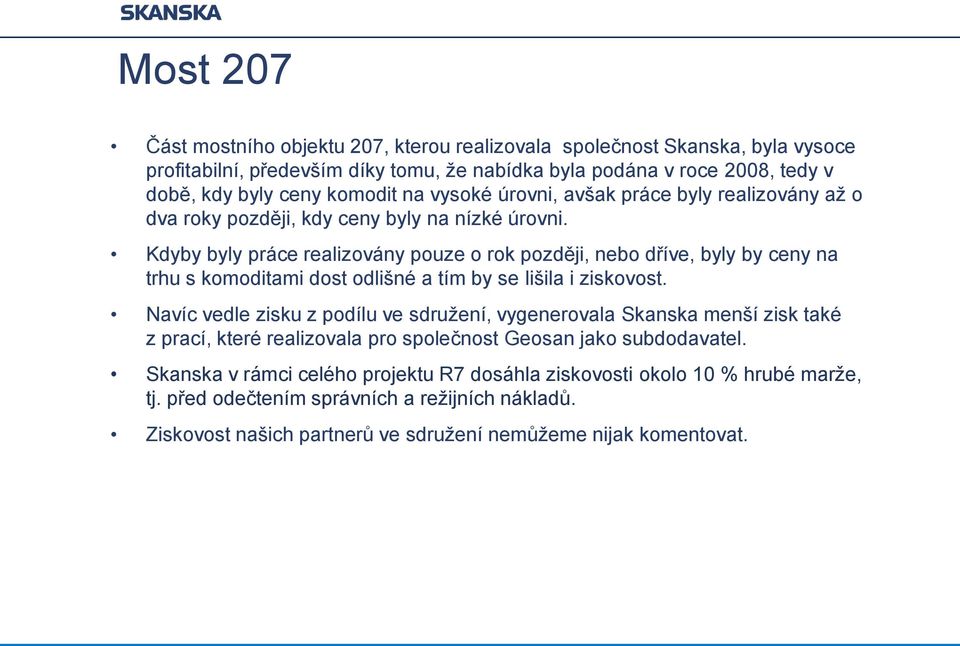 SKANSKA

Most 207

• Část mostního objektu 207, kterou realizovala společnost Skanska, byla vysoce profitabilní, především díky tomu, že nabídka byla podána v roce 2008, tedy v době, kdy byly ceny komodit na vysoké úrovni, avšak práce byly realizovány až o dva roky později, kdy ceny byly na nízké úrovni.

• Kdyby byly práce realizovány pouze o rok později, nebo dříve, byly by ceny na trhu s komoditami dost odlišné a tím by se lišila i ziskovost.

• Navíc vedle zisku z podílu ve sdružení, vygenerovala Skanska menší zisk také z prací, které realizovala pro společnost Geosan jako subdodavatel.

• Skanska v rámci celého projektu R7 dosáhla ziskovosti okolo 10 % hrubé marže, tj. před odečtením správních a režijních nákladů.

• Ziskovost našich partnerů ve sdružení nemůžeme nijak komentovat.